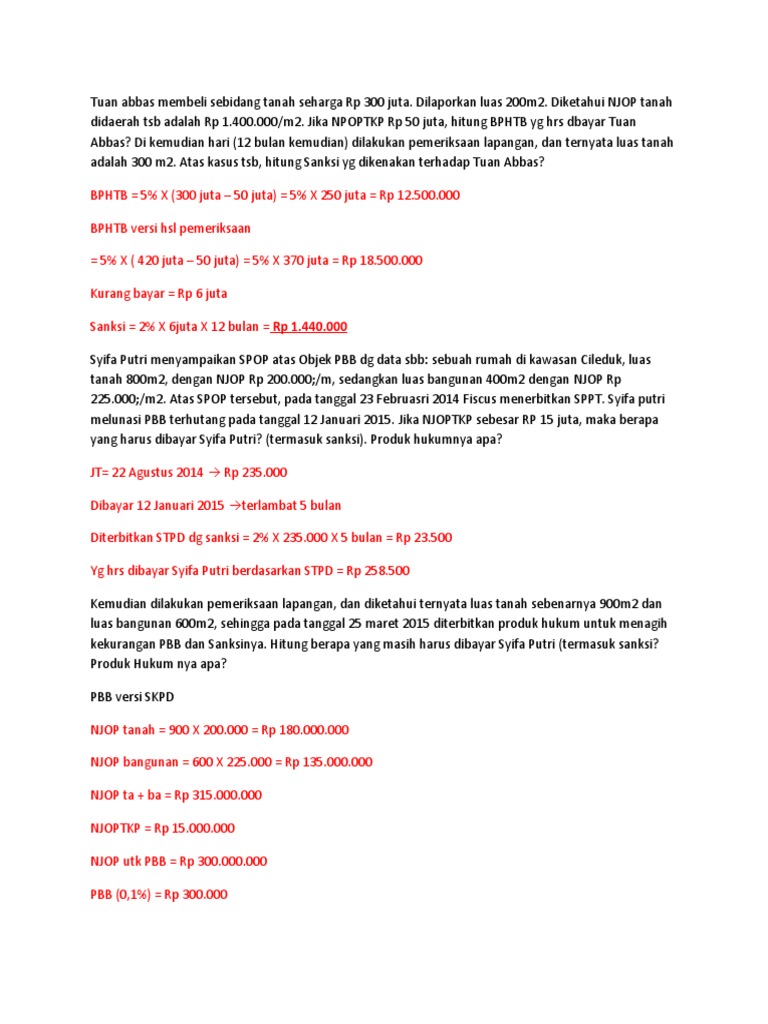 Tuan abbas membeli sebidang tanah seharga Rp 300 juta. Dilaporkan luas 200m2. Diketahui NJOP tanah didaerah tsb adalah Rp 1.400.000/m2. Jika NPOPTKP Rp 50 juta, hitung BPHTB yg hrs dbayar Tuan Abbas? Di kemudian hari (12 bulan kemudian) dilakukan pemeriksaan lapangan, dan ternyata luas tanah adalah 300 m2. Atas kasus tsb, hitung Sanksi yg dikenakan terhadap Tuan Abbas?

BPHTB = 5% X (300 juta – 50 juta) = 5% X 250 juta = Rp 12.500.000

BPHTB versi hsl pemeriksaan

= 5% X ( 420 juta – 50 juta) = 5% X 370 juta = Rp 18.500.000

Kurang bayar = Rp 6 juta

Sanksi = 2% X 6juta X 12 bulan = Rp 1.440.000

Syifa Putri menyampaikan SPOP atas Objek PBB dg data sbb: sebuah rumah di kawasan Cileduk, luas tanah 800m2, dengan NJOP Rp 200.000;/m, sedangkan luas bangunan 400m2 dengan NJOP Rp 225.000;/m2. Atas SPOP tersebut, pada tanggal 23 Februasri 2014 Fiscus menerbitkan SPPT. Syifa putri melunasi PBB terhutang pada tanggal 12 Januari 2015. Jika NJOPTKP sebesar RP 15 juta, maka berapa yang harus dibayar Syifa Putri? (termasuk sanksi). Produk hukumnya apa?

JT= 22 Agustus 2014 → Rp 235.000

Dibayar 12 Januari 2015 →terlambat 5 bulan

Diterbitkan STPD dg sanksi = 2% X 235.000 X 5 bulan = Rp 23.500

Yg hrs dibayar Syifa Putri berdasarkan STPD = Rp 258.500

Kemudian dilakukan pemeriksaan lapangan, dan diketahui ternyata luas tanah sebenarnya 900m2 dan luas bangunan 600m2, sehingga pada tanggal 25 maret 2015 diterbitkan produk hukum untuk menagih kekurangan PBB dan Sanksinya. Hitung berapa yang masih harus dibayar Syifa Putri (termasuk sanksi? Produk Hukum nya apa?

PBB versi SKPD

NJOP tanah = 900 X 200.000 = Rp 180.000.000

NJOP bangunan = 600 X 225.000 = Rp 135.000.000

NJOP ta + ba = Rp 315.000.000

NJOPTKP = Rp 15.000.000

NJOP utk PBB = Rp 300.000.000

PBB (0,1%) = Rp 300.000